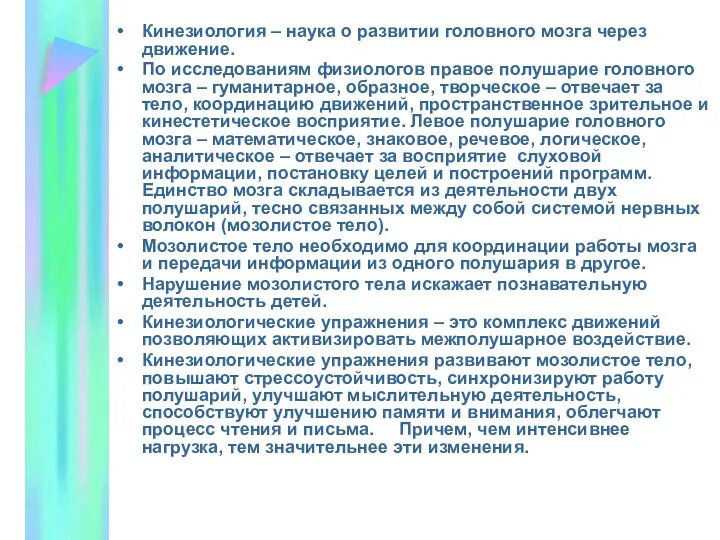 • Кинезиология – наука о развитии головного мозга через движение.
• По исследованиям физиологов правое полушарие головного мозга – гуманитарное, образное, творческое – отвечает за тело, координацию движений, пространственное зрительное и кинестетическое восприятие. Левое полушарие головного мозга – математическое, знаковое, речевое, логическое, аналитическое – отвечает за восприятие слуховой информации, постановку целей и построений программ. Единство мозга складывается из деятельности двух полушарий, тесно связанных между собой системой нервных волокон (мозолистое тело).
• Мозолистое тело необходимо для координации работы мозга и передачи информации из одного полушария в другое.
• Нарушение мозолистого тела искажает познавательную деятельность детей.
• Кинезиологические упражнения – это комплекс движений позволяющих активизировать межполушарное воздействие.
• Кинезиологические упражнения развивают мозолистое тело, повышают стрессоустойчивость, синхронизируют работу полушарий, улучшают мыслительную деятельность, способствуют улучшению памяти и внимания, облегчают процесс чтения и письма. Причем, чем интенсивнее нагрузка, тем значительнее эти изменения.